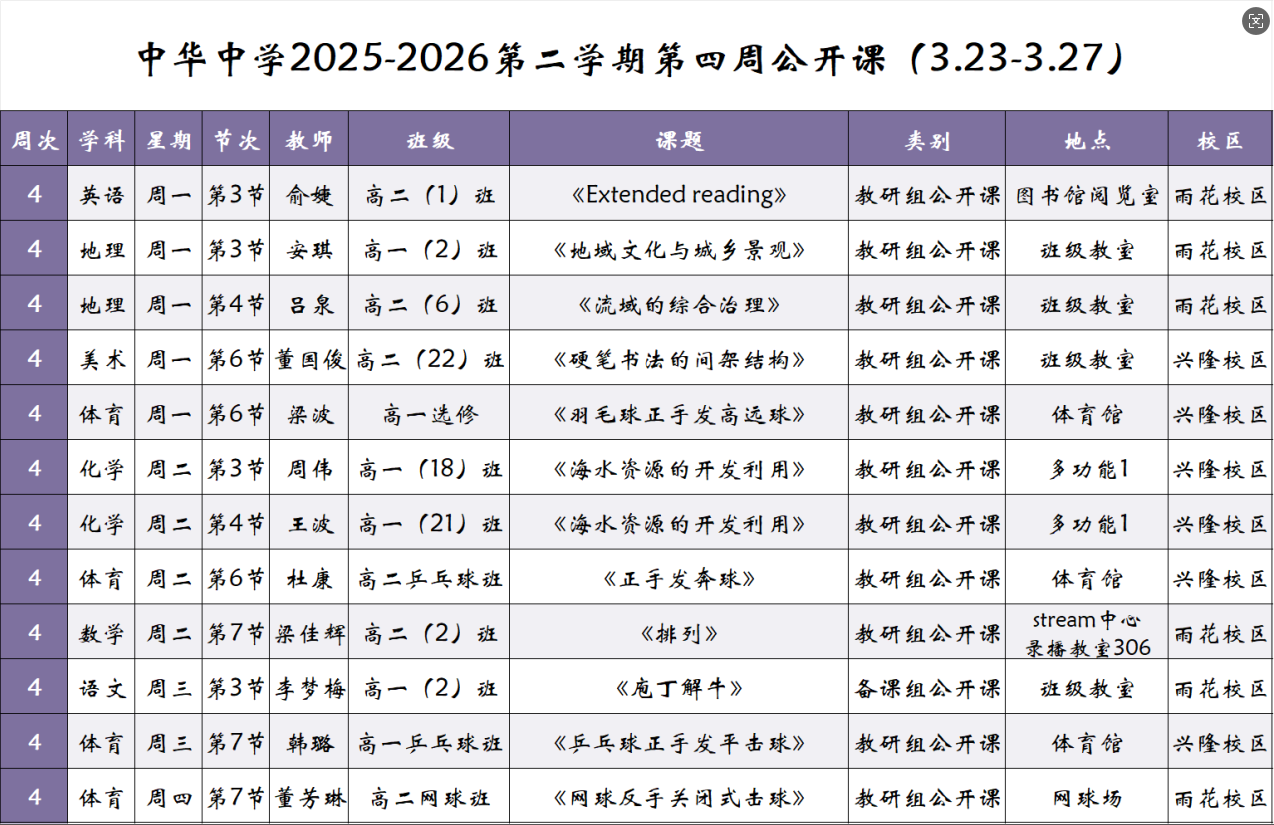 中华中学2025-2026第二学期第四周公开课（3.23-3.27）

| 周次 | 学科 | 星期 | 节次 | 教师 | 班级 | 课题 | 类别 | 地点 | 校区 |
|---|---|---|---|---|---|---|---|---|---|
| 4 | 英语 | 周一 | 第3节 | 俞婕 | 高二（1）班 | 《Extended reading》 | 教研组公开课 | 图书馆阅览室 | 雨花校区 |
| 4 | 地理 | 周一 | 第3节 | 安琪 | 高一（2）班 | 《地域文化与城乡景观》 | 教研组公开课 | 班级教室 | 雨花校区 |
| 4 | 地理 | 周一 | 第4节 | 吕泉 | 高二（6）班 | 《流域的综合治理》 | 教研组公开课 | 班级教室 | 雨花校区 |
| 4 | 美术 | 周一 | 第6节 | 董国俊 | 高二（22）班 | 《硬笔书法的间架结构》 | 教研组公开课 | 班级教室 | 兴隆校区 |
| 4 | 体育 | 周一 | 第6节 | 梁波 | 高一选修 | 《羽毛球正手发高远球》 | 教研组公开课 | 体育馆 | 兴隆校区 |
| 4 | 化学 | 周二 | 第3节 | 周伟 | 高一（18）班 | 《海水资源的开发利用》 | 教研组公开课 | 多功能1 | 兴隆校区 |
| 4 | 化学 | 周二 | 第4节 | 王波 | 高一（21）班 | 《海水资源的开发利用》 | 教研组公开课 | 多功能1 | 兴隆校区 |
| 4 | 体育 | 周二 | 第6节 | 杜康 | 高二乒乓球班 | 《正手发奔球》 | 教研组公开课 | 体育馆 | 兴隆校区 |
| 4 | 数学 | 周二 | 第7节 | 梁佳辉 | 高二（2）班 | 《排列》 | 教研组公开课 | stream中心 录播教室306 | 雨花校区 |
| 4 | 语文 | 周三 | 第3节 | 李梦梅 | 高一（2）班 | 《庖丁解牛》 | 备课组公开课 | 班级教室 | 雨花校区 |
| 4 | 体育 | 周三 | 第7节 | 韩璐 | 高一乒乓球班 | 《乒乓球正手发平击球》 | 教研组公开课 | 体育馆 | 兴隆校区 |
| 4 | 体育 | 周四 | 第7节 | 董芳琳 | 高二网球班 | 《网球反手关闭式击球》 | 教研组公开课 | 网球场 | 雨花校区 |